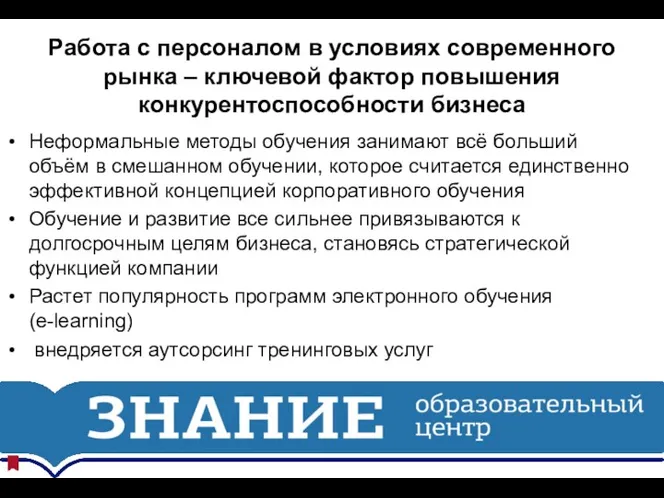 Работа с персоналом в условиях современного рынка – ключевой фактор повышения конкурентоспособности бизнеса

• Неформальные методы обучения занимают всё больший объём в смешанном обучении, которое считается единственно эффективной концепцией корпоративного обучения
• Обучение и развитие все сильнее привязываются к долгосрочным целям бизнеса, становясь стратегической функцией компании
• Растет популярность программ электронного обучения (e-learning)
• внедряется аутсорсинг тренинговых услуг

ЗНАНИЕ образовательный центр